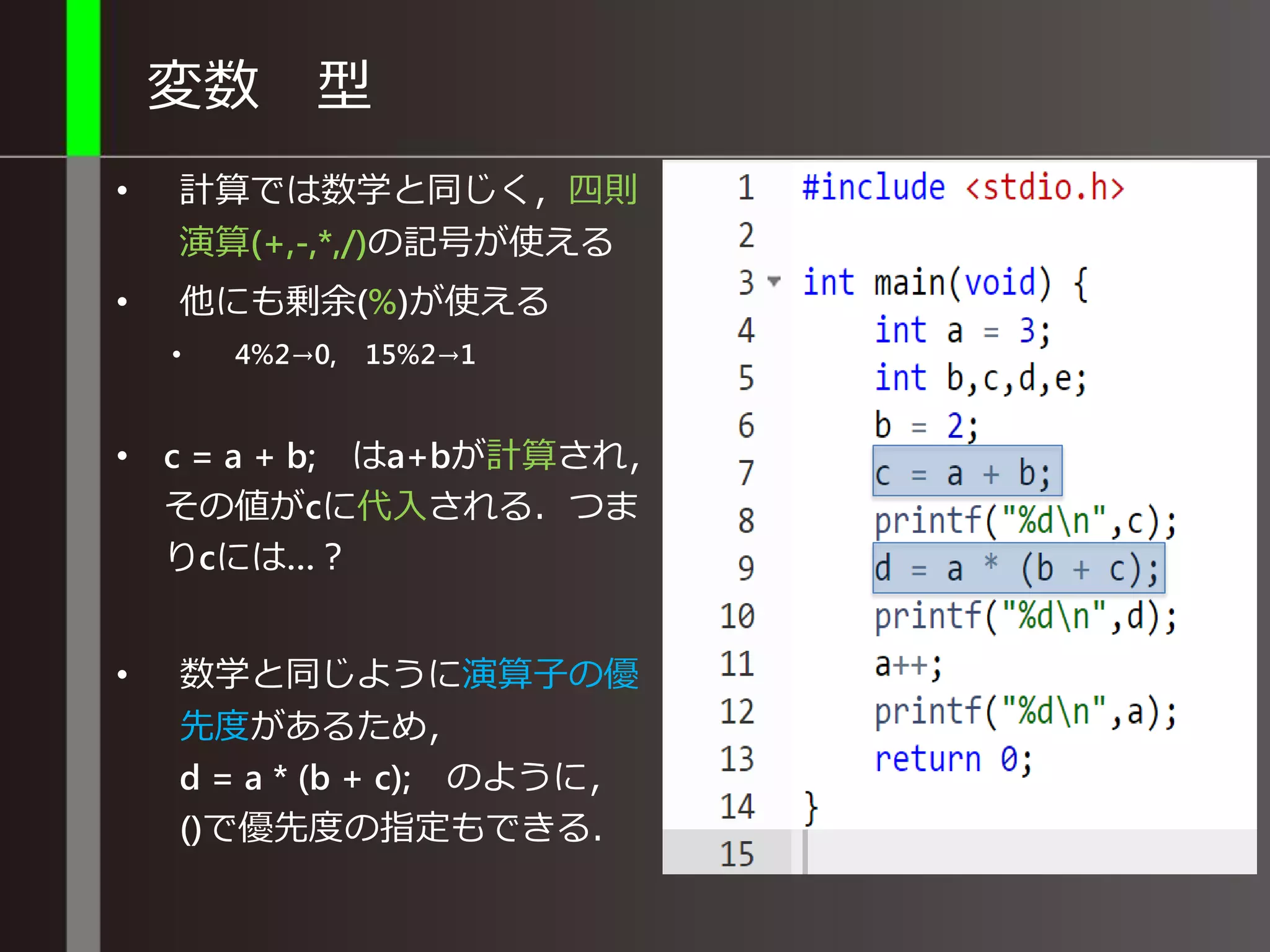 変数　型

• 計算では数学と同じく，四則演算(+,-,*,/)の記号が使える

• 他にも剰余(%)が使える

 • 4%2→0,　15%2→1

• c = a + b;　はa+bが計算され，その値がcに代入される．つまりcには…？

• 数学と同じように演算子の優先度があるため，
d = a * (b + c);　のように，
()で優先度の指定もできる．

1 #include <stdio.h>
2
3 int main(void) {
4 int a = 3;
5 int b,c,d,e;
6 b = 2;
7 c = a + b;
8 printf("%d\n",c);
9 d = a * (b + c);
10 printf("%d\n",d);
11 a++;
12 printf("%d\n",a);
13 return 0;
14 }
15